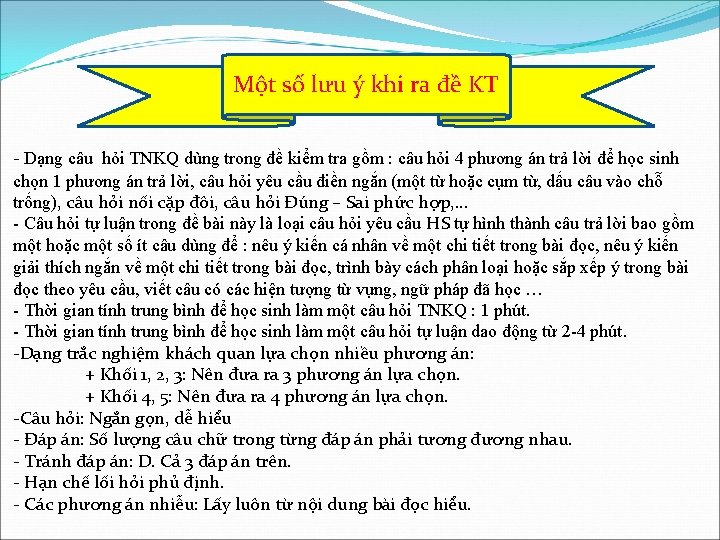 Một số lưu ý khi ra đề KT

- Dạng câu hỏi TNKQ dùng trong đề kiểm tra gồm : câu hỏi 4 phương án trả lời để học sinh chọn 1 phương án trả lời, câu hỏi yêu cầu điền ngắn (một từ hoặc cụm từ, dấu câu vào chỗ trống), câu hỏi nối cặp đôi, câu hỏi Đúng – Sai phức hợp,...
- Câu hỏi tự luận trong đề bài này là loại câu hỏi yêu cầu HS tự hình thành câu trả lời bao gồm một hoặc một số ít câu dùng để : nêu ý kiến cá nhân về một chi tiết trong bài đọc, nêu ý kiến giải thích ngắn về một chi tiết trong bài đọc, trình bày cách phân loại hoặc sắp xếp ý trong bài đọc theo yêu cầu, viết câu có các hiện tượng từ vựng, ngữ pháp đã học …
- Thời gian tính trung bình để học sinh làm một câu hỏi TNKQ : 1 phút.
- Thời gian tính trung bình để học sinh làm một câu hỏi tự luận dao động từ 2-4 phút.
-Dạng trắc nghiệm khách quan lựa chọn nhiều phương án:
+ Khối 1, 2, 3: Nên đưa ra 3 phương án lựa chọn.
+ Khối 4, 5: Nên đưa ra 4 phương án lựa chọn.
-Câu hỏi: Ngắn gọn, dễ hiểu
- Đáp án: Số lượng câu chữ trong từng đáp án phải tương đương nhau.
- Tránh đáp án: D. Cả 3 đáp án trên.
- Hạn chế lối hỏi phủ định.
- Các phương án nhiễu: Lấy luôn từ nội dung bài đọc hiểu.